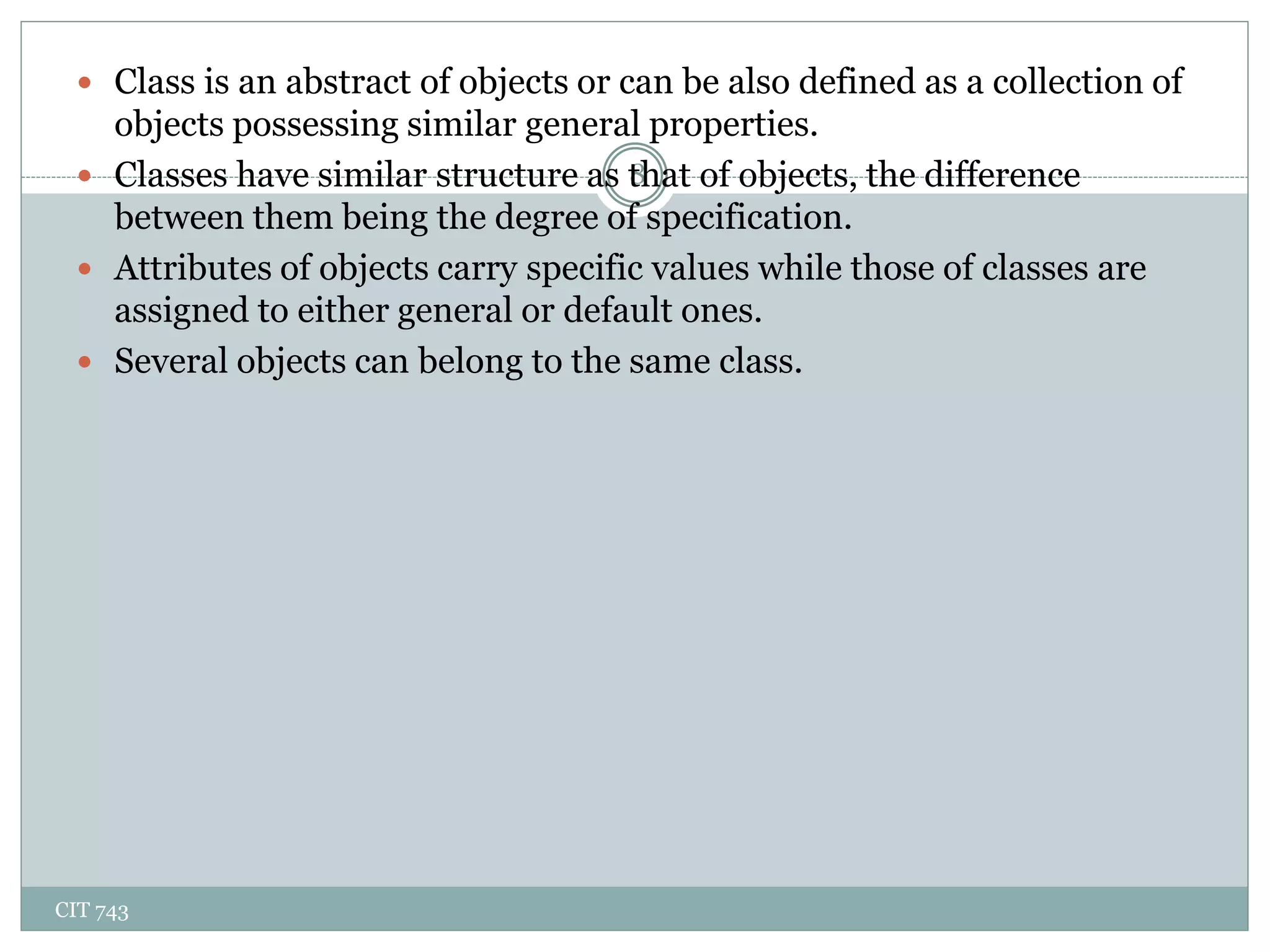 • Class is an abstract of objects or can be also defined as a collection of objects possessing similar general properties.
• Classes have similar structure as that of objects, the difference between them being the degree of specification.
• Attributes of objects carry specific values while those of classes are assigned to either general or default ones.
• Several objects can belong to the same class.

CIT 743